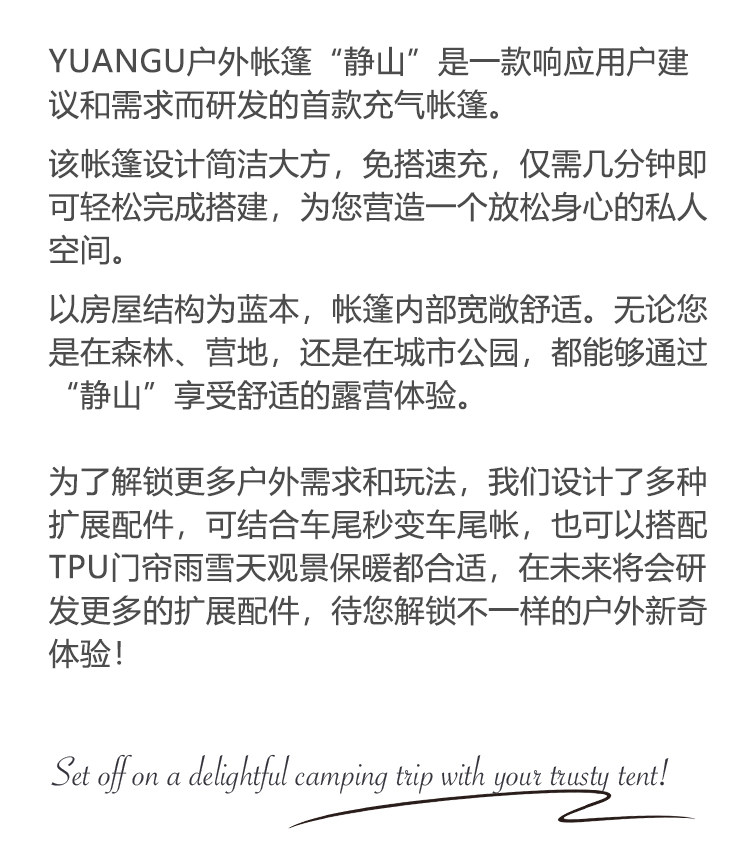 YUANGU户外帐篷“静山”是一款响应用户建议和需求而研发的首款充气帐篷。

该帐篷设计简洁大方，免搭速充，仅需几分钟即可轻松完成搭建，为您营造一个放松身心的私人空间。

以房屋结构为蓝本，帐篷内部宽敞舒适。无论您是在森林、营地，还是在城市公园，都能够通过“静山”享受舒适的露营体验。

为了解锁更多户外需求和玩法，我们设计了多种扩展配件，可结合车尾秒变车尾帐，也可以搭配TPU门帘雨雪天观景保暖都合适，在未来将会研发更多的扩展配件，待您解锁不一样的户外新奇体验！

Set off on a delightful camping trip with your trusty tent!